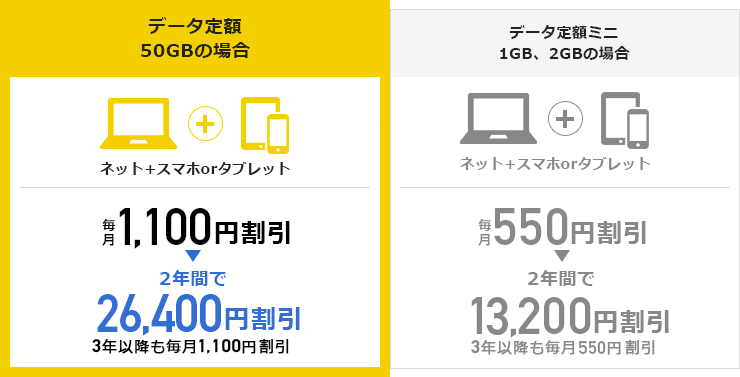 データ定額
50GBの場合

ネット+スマホorタブレット

毎月1,100円割引

2年間で
26,400円割引
3年以降も毎月1,100円割引

データ定額ミニ
1GB、2GBの場合

ネット+スマホorタブレット

毎月550円割引

2年間で
13,200円割引
3年以降も毎月550円割引